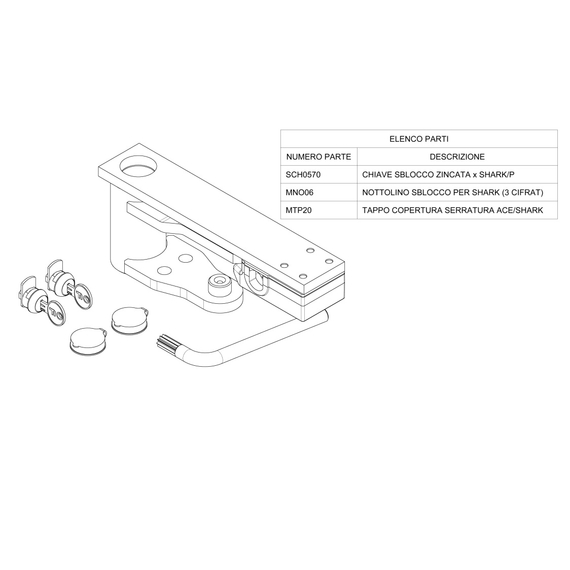 ELENCO PARTI

| NUMERO PARTE | DESCRIZIONE |
|---|---|
| SCH0570 | CHIAVE SBLOCCO ZINCATA x SHARK/P |
| MNO06 | NOTTOLINO SBLOCCO PER SHARK (3 CIFRAT) |
| MTP20 | TAPPO COPERTURA SERRATURA ACE/SHARK |